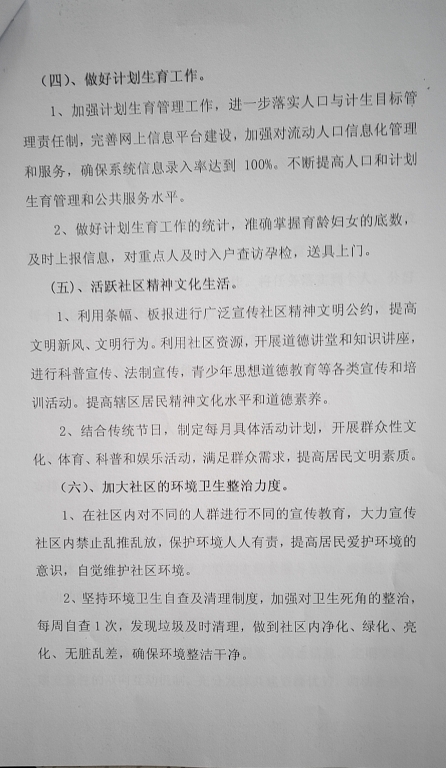 （四）、做好计划生育工作。

1、加强计划生育管理工作，进一步落实人口与计生目标管理责任制，完善网上信息平台建设，加强对流动人口信息化管理和服务，确保系统信息录入率达到 100%。不断提高人口和计划生育管理和公共服务水平。

2、做好计划生育工作的统计，准确掌握育龄妇女的底数，及时上报信息，对重点人及时入户查访孕检，送具上门。

（五）、活跃社区精神文化生活。

1、利用条幅、板报进行广泛宣传社区精神文明公约，提高文明新风、文明行为。利用社区资源，开展道德讲堂和知识讲座，进行科普宣传、法制宣传，青少年思想道德教育等各类宣传和培训活动。提高辖区居民精神文化水平和道德素养。

2、结合传统节日，制定每月具体活动计划，开展群众性文化、体育、科普和娱乐活动，满足群众需求，提高居民文明素质。

（六）、加大社区的环境卫生整治力度。

1、在社区内对不同的人群进行不同的宣传教育，大力宣传社区内禁止乱推乱放，保护环境人人有责，提高居民爱护环境的意识，自觉维护社区环境。

2、坚持环境卫生自查及清理制度，加强对卫生死角的整治，每周自查 1 次，发现垃圾及时清理，做到社区内净化、绿化、亮化、无脏乱差，确保环境整洁干净。